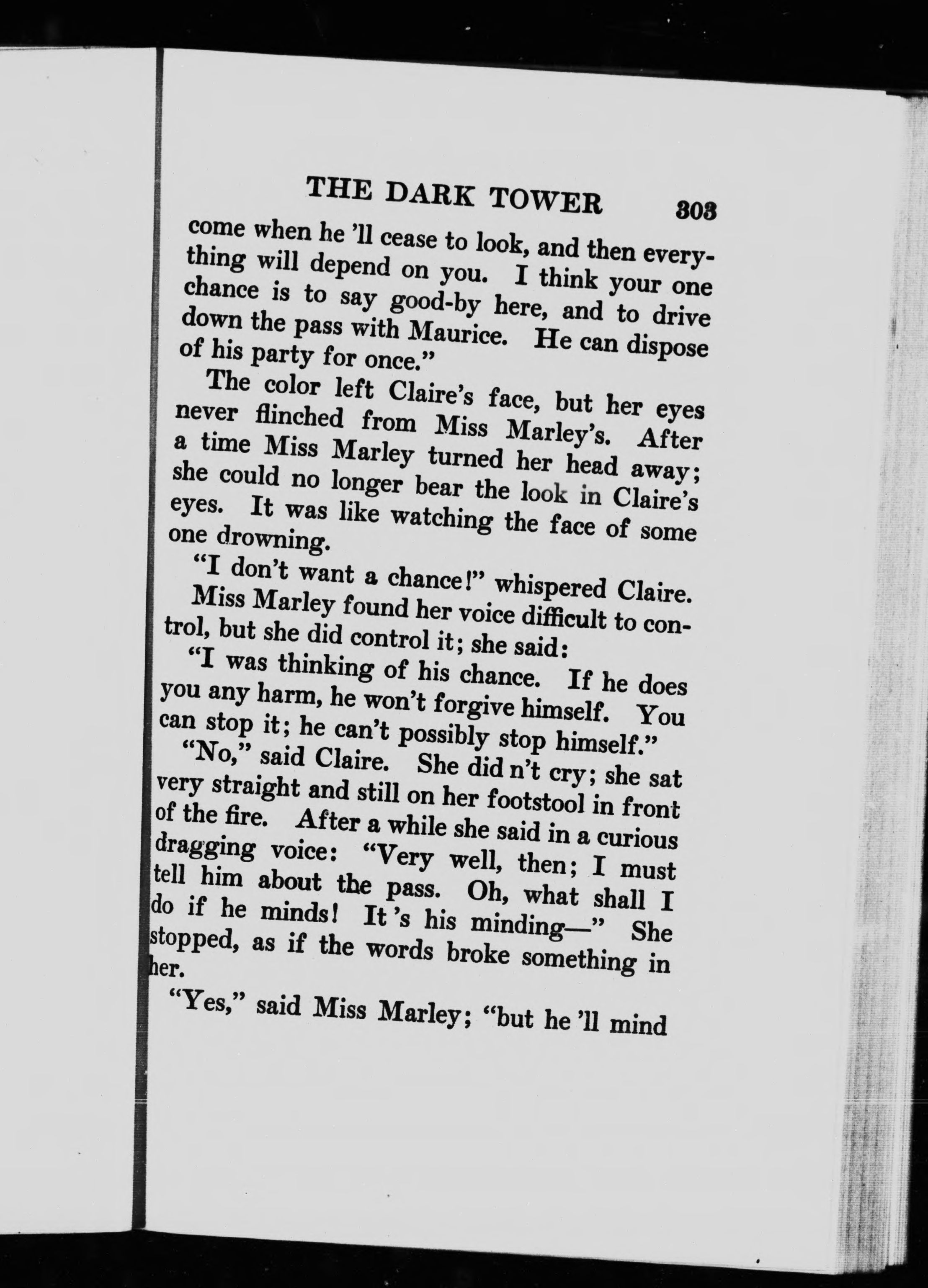 THE DARK TOWER 303

come when he 'll cease to look, and then everything will depend on you. I think your one chance is to say good-by here, and to drive down the pass with Maurice. He can dispose of his party for once."

The color left Claire's face, but her eyes never flinched from Miss Marley's. After a time Miss Marley turned her head away; she could no longer bear the look in Claire's eyes. It was like watching the face of some one drowning.

"I don't want a chance!" whispered Claire.

Miss Marley found her voice difficult to control, but she did control it; she said:

"I was thinking of his chance. If he does you any harm, he won't forgive himself. You can stop it; he can't possibly stop himself."

"No," said Claire. She did n't cry; she sat very straight and still on her footstool in front of the fire. After a while she said in a curious dragging voice: "Very well, then; I must tell him about the pass. Oh, what shall I do if he minds! It 's his minding—" She stopped, as if the words broke something in her.

"Yes," said Miss Marley; "but he 'll mind